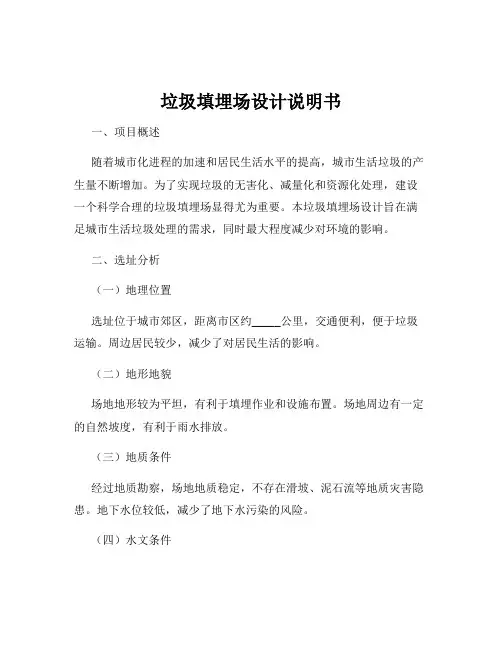 垃圾填埋场设计说明书

一、项目概述

随着城市化进程的加速和居民生活水平的提高，城市生活垃圾的产生量不断增加。为了实现垃圾的无害化、减量化和资源化处理，建设一个科学合理的垃圾填埋场显得尤为重要。本垃圾填埋场设计旨在满足城市生活垃圾处理的需求，同时最大程度减少对环境的影响。

二、选址分析

（一）地理位置

选址位于城市郊区，距离市区约_____公里，交通便利，便于垃圾运输。周边居民较少，减少了对居民生活的影响。

（二）地形地貌

场地地形较为平坦，有利于填埋作业和设施布置。场地周边有一定的自然坡度，有利于雨水排放。

（三）地质条件

经过地质勘察，场地地质稳定，不存在滑坡、泥石流等地质灾害隐患。地下水位较低，减少了地下水污染的风险。

（四）水文条件